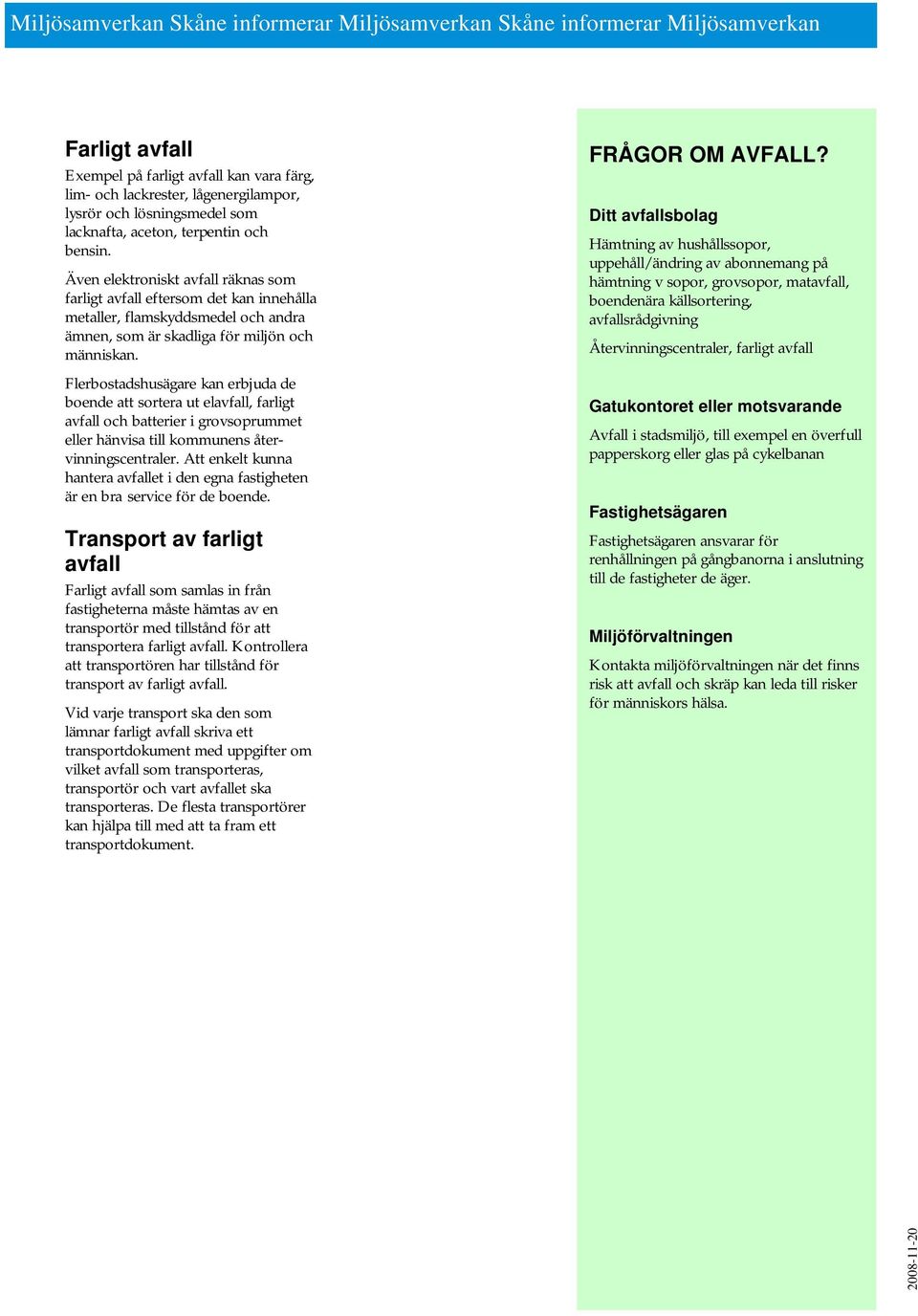 Miljösamverkan Skåne informerar Miljösamverkan Skåne informerar Miljösamverkan

Farligt avfall

Exempel på farligt avfall kan vara färg, lim- och lackrester, lågenergilampor, lysrör och lösningsmedel som lacknafta, aceton, terpentin och bensin.

Även elektroniskt avfall räknas som farligt avfall eftersom det kan innehålla metaller, flamskyddsmedel och andra ämnen, som är skadliga för miljön och människan.

Flerbostadshusägare kan erbjuda de boende att sortera ut elavfall, farligt avfall och batterier i grovsoprummet eller hänvisa till kommunens återvinningscentraler. Att enkelt kunna hantera avfallet i den egna fastigheten är en bra service för de boende.

Transport av farligt avfall

Farligt avfall som samlas in från fastigheterna måste hämtas av en transportör med tillstånd för att transportera farligt avfall. Kontrollera att transportören har tillstånd för transport av farligt avfall.

Vid varje transport ska den som lämnar farligt avfall skriva ett transportdokument med uppgifter om vilket avfall som transporteras, transportör och vart avfallet ska transporteras. De flesta transportörer kan hjälpa till med att ta fram ett transportdokument.

FRÅGOR OM AVFALL?

Ditt avfallsbolag

Hämtning av hushållssopor, uppehåll/ändring av abonnemang på hämtning v sopor, grovsopor, matavfall, boendenära källsortering, avfallsrådgivning

Återvinningscentraler, farligt avfall

Gatukontoret eller motsvarande

Avfall i stadsmiljö, till exempel en överfull papperskorg eller glas på cykelbanan

Fastighetsägaren

Fastighetsägaren ansvarar för renhållningen på gångbanorna i anslutning till de fastigheter de äger.

Miljöförvaltningen

Kontakta miljöförvaltningen när det finns risk att avfall och skräp kan leda till risker för människors hälsa.

2008-11-20